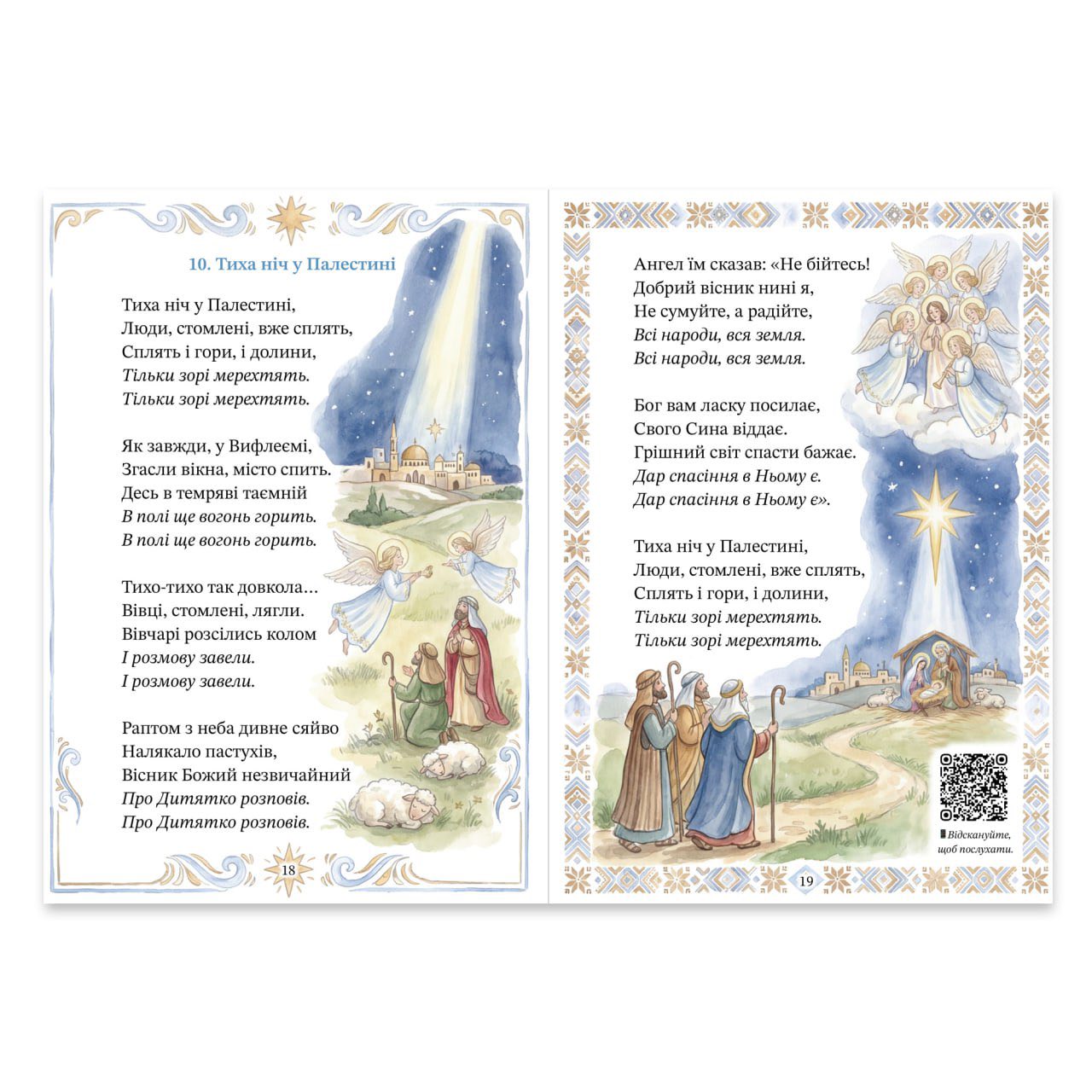 10. Тиха ніч у Палестині

Тиха ніч у Палестині,
Люди, стомлені, вже сплять,
Сплять і гори, і долини,
Тільки зорі мерехтять.
Тільки зорі мерехтять.

Як завжди, у Вифлеємі,
Згасли вікна, місто спить.
Десь в темряві таємній
В полі ще вогонь горить.
В полі ще вогонь горить.

Тихо-тихо так довкола…
Вівці, стомлені, лягли.
Вівчарі розсілись колом
І розмову завели.
І розмову завели.

Раптом з неба дивне сяйво
Налякало пастухів,
Вісник Божий незвичайний
Про Дитятко розповів.
Про Дитятко розповів.

18

Ангел їм сказав: «Не бійтесь!
Добрий вісник нині я,
Не сумуйте, а радійте,
Всі народи, вся земля.
Всі народи, вся земля.

Бог вам ласку посилає,
Свого Сина віддає.
Грішний світ спасти бажає.
Дар спасіння в Ньому є.
Дар спасіння в Ньому є».

Тиха ніч у Палестині,
Люди, стомлені, вже сплять,
Сплять і гори, і долини,
Тільки зорі мерехтять.
Тільки зорі мерехтять.

Відскануйте, щоб послухати.

19